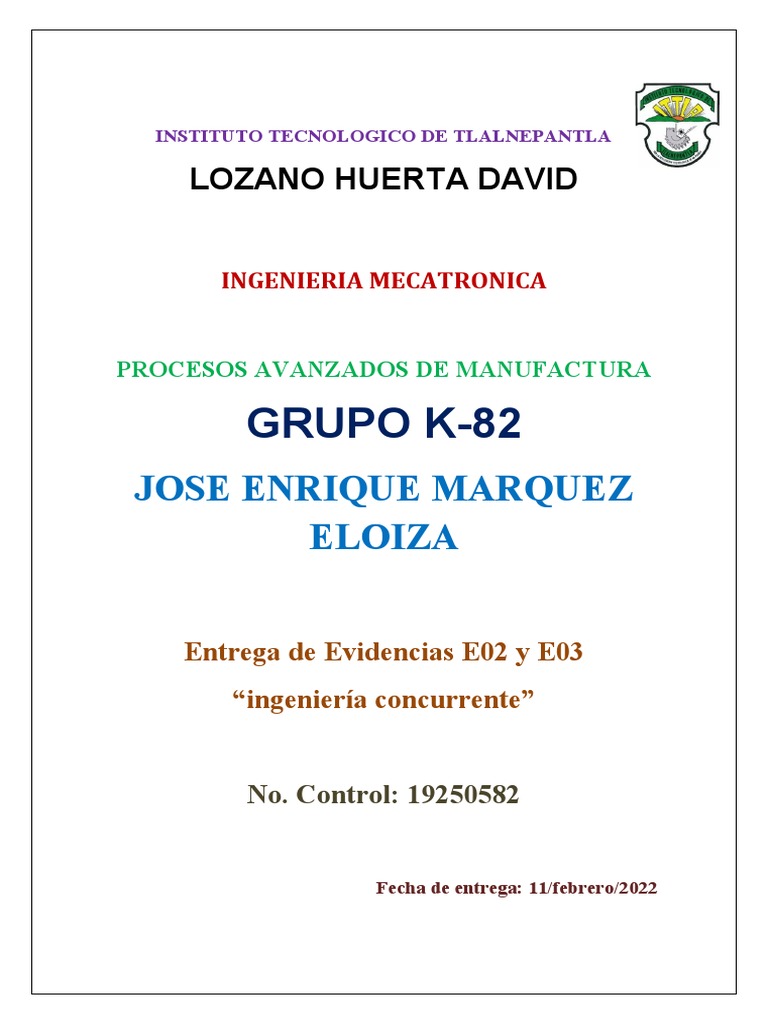 INSTITUTO TECNOLOGICO DE TLALNEPANTLA

LOZANO HUERTA DAVID

INGENIERIA MECATRONICA

PROCESOS AVANZADOS DE MANUFACTURA

GRUPO K-82

JOSE ENRIQUE MARQUEZ ELOIZA

Entrega de Evidencias E02 y E03

“ingeniería concurrente”

No. Control: 19250582

Fecha de entrega: 11/febrero/2022